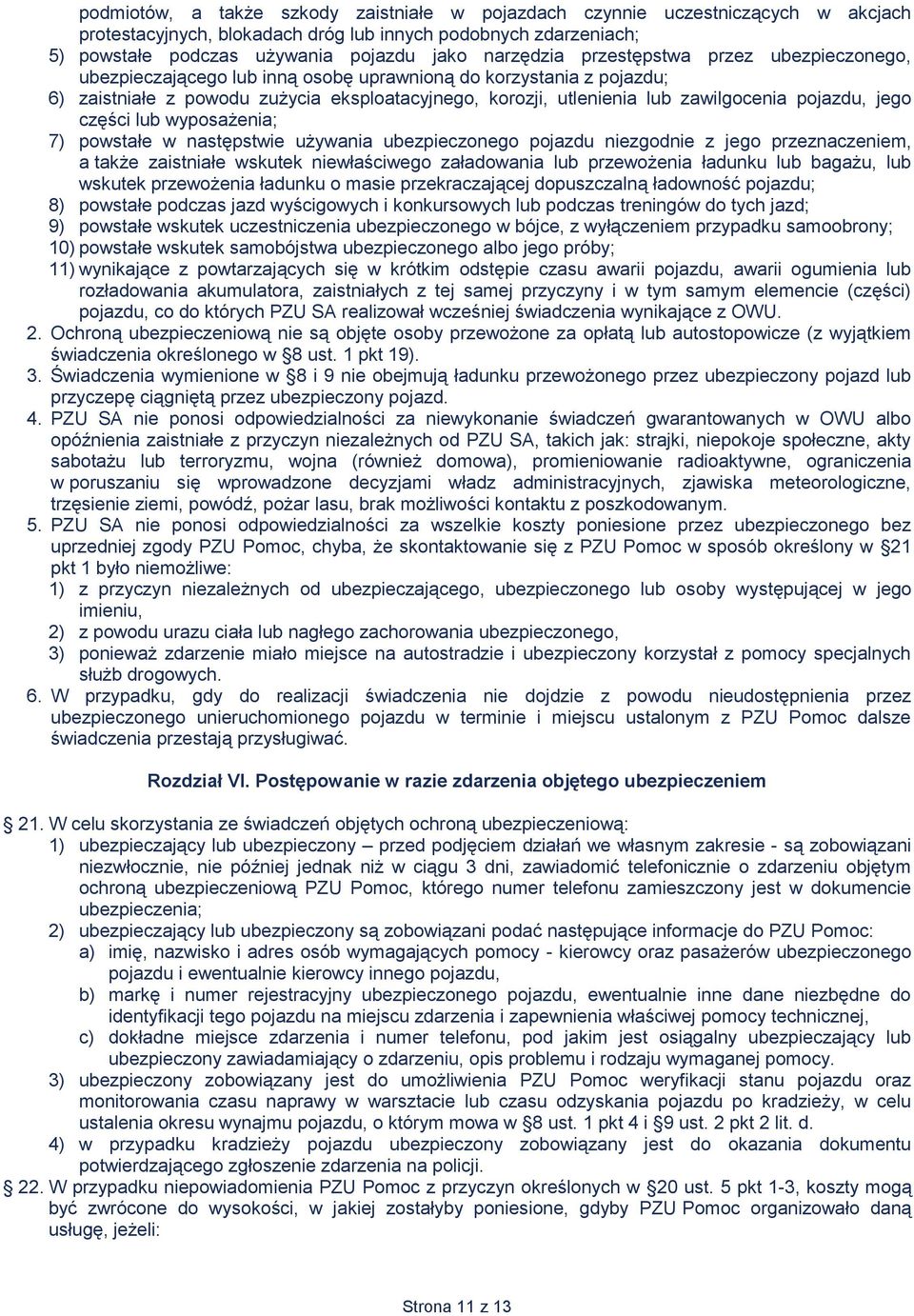 podmiotów, a także szkody zaistniałe w pojazdach czynnie uczestniczących w akcjach protestacyjnych, blokadach dróg lub innych podobnych zdarzeniach;
5) powstałe podczas używania pojazdu jako narzędzia przestępstwa przez ubezpieczonego, ubezpieczającego lub inną osobę uprawnioną do korzystania z pojazdu;
6) zaistniałe z powodu zużycia eksploatacyjnego, korozji, utlenienia lub zawilgocenia pojazdu, jego części lub wyposażenia;
7) powstałe w następstwie używania ubezpieczonego pojazdu niezgodnie z jego przeznaczeniem, a także zaistniałe wskutek niewłaściwego załadowania lub przewożenia ładunku lub bagażu, lub wskutek przewożenia ładunku o masie przekraczającej dopuszczalną ładowność pojazdu;
8) powstałe podczas jazd wyścigowych i konkursowych lub podczas treningów do tych jazd;
9) powstałe wskutek uczestniczenia ubezpieczonego w bójce, z wyłączeniem przypadku samoobrony;
10) powstałe wskutek samobójstwa ubezpieczonego albo jego próby;
11) wynikające z powtarzających się w krótkim odstępie czasu awarii pojazdu, awarii ogumienia lub rozładowania akumulatora, zaistniałych z tej samej przyczyny i w tym samym elemencie (części) pojazdu, co do których PZU SA realizował wcześniej świadczenia wynikające z OWU.
2. Ochroną ubezpieczeniową nie są objęte osoby przewożone za opłatą lub autostopowicze (z wyjątkiem świadczenia określonego w §8 ust. 1 pkt 19).
3. Świadczenia wymienione w §8 i 9 nie obejmują ładunku przewożonego przez ubezpieczony pojazd lub przyczepę ciągniętą przez ubezpieczony pojazd.
4. PZU SA nie ponosi odpowiedzialności za niewykonanie świadczeń gwarantowanych w OWU albo opóźnienia zaistniałe z przyczyn niezależnych od PZU SA, takich jak: strajki, niepokoje społeczne, akty sabotażu lub terroryzmu, wojna (również domowa), promieniowanie radioaktywne, ograniczenia w poruszaniu się wprowadzone decyzjami władz administracyjnych, zjawiska meteorologiczne, trzęsienie ziemi, powódź, pożar lasu, brak możliwości kontaktu z poszkodowanym.
5. PZU SA nie ponosi odpowiedzialności za wszelkie koszty poniesione przez ubezpieczonego bez uprzedniej zgody PZU Pomoc, chyba, że skontaktowanie się z PZU Pomoc w sposób określony w §21 pkt 1 było niemożliwe:
1) z przyczyn niezależnych od ubezpieczającego, ubezpieczonego lub osoby występującej w jego imieniu,
2) z powodu urazu ciała lub nagłego zachorowania ubezpieczonego,
3) ponieważ zdarzenie miało miejsce na autostradzie i ubezpieczony korzystał z pomocy specjalnych służb drogowych.
6. W przypadku, gdy do realizacji świadczenia nie dojdzie z powodu nieudostępnienia przez ubezpieczonego unieruchomionego pojazdu w terminie i miejscu ustalonym z PZU Pomoc dalsze świadczenia przestają przysługiwać.

Rozdział VI. Postępowanie w razie zdarzenia objętego ubezpieczeniem

§ 21. W celu skorzystania ze świadczeń objętych ochroną ubezpieczeniową:
1) ubezpieczający lub ubezpieczony – przed podjęciem działań we własnym zakresie - są zobowiązani niezwłocznie, nie później jednak niż w ciągu 3 dni, zawiadomić telefonicznie o zdarzeniu objętym ochroną ubezpieczeniową PZU Pomoc, którego numer telefonu zamieszczony jest w dokumencie ubezpieczenia;
2) ubezpieczający lub ubezpieczony są zobowiązani podać następujące informacje do PZU Pomoc:
a) imię, nazwisko i adres osób wymagających pomocy - kierowcy oraz pasażerów ubezpieczonego pojazdu i ewentualnie kierowcy innego pojazdu,
b) markę i numer rejestracyjny ubezpieczonego pojazdu, ewentualnie inne dane niezbędne do identyfikacji tego pojazdu na miejscu zdarzenia i zapewnienia właściwej pomocy technicznej,
c) dokładne miejsce zdarzenia i numer telefonu, pod jakim jest osiągalny ubezpieczający lub ubezpieczony zawiadamiający o zdarzeniu, opis problemu i rodzaju wymaganej pomocy.
3) ubezpieczony zobowiązany jest do umożliwienia PZU Pomoc weryfikacji stanu pojazdu oraz monitorowania czasu naprawy w warsztacie lub czasu odzyskania pojazdu po kradzieży, w celu ustalenia okresu wynajmu pojazdu, o którym mowa w §8 ust. 1 pkt 4 i §9 ust. 2 pkt 2 lit. d.
4) w przypadku kradzieży pojazdu ubezpieczony zobowiązany jest do okazania dokumentu potwierdzającego zgłoszenie zdarzenia na policji.
§ 22. W przypadku niepowiadomienia PZU Pomoc z przyczyn określonych w §20 ust. 5 pkt 1-3, koszty mogą być zwrócone do wysokości, w jakiej zostałyby poniesione, gdyby PZU Pomoc organizowało daną usługę, jeżeli:

Strona 11 z 13